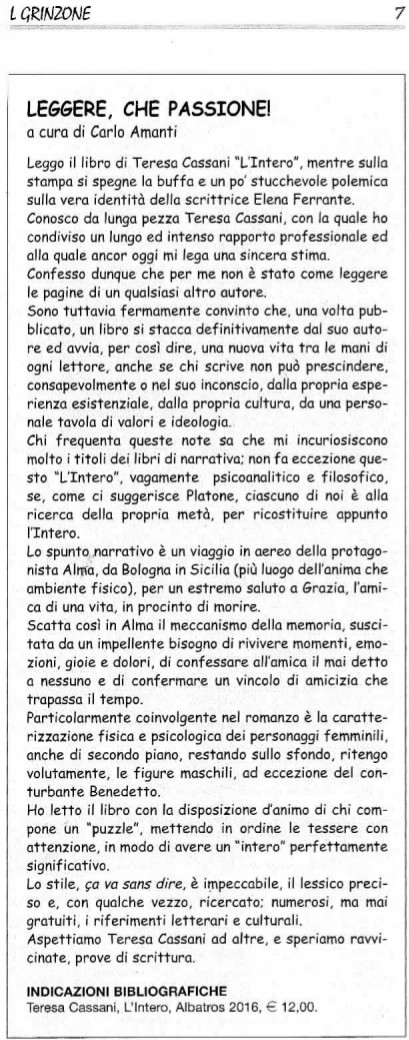 L GRINZONE

7

LEGGERE, CHE PASSIONE!
a cura di Carlo Amanti

Leggo il libro di Teresa Cassani "L'Intero", mentre sulla stampa si spegne la buffa e un po' stucchevole polemica sulla vera identità della scrittrice Elena Ferrante.
Conosco da lunga pezza Teresa Cassani, con la quale ho condiviso un lungo ed intenso rapporto professionale ed alla quale ancor oggi mi lega una sincera stima.
Confesso dunque che per me non è stato come leggere le pagine di un qualsiasi altro autore.
Sono tuttavia fermamente convinto che, una volta pubblicato, un libro si stacca definitivamente dal suo autore ed avvia, per così dire, una nuova vita tra le mani di ogni lettore, anche se chi scrive non può prescindere, consapevolmente o nel suo inconscio, dalla propria esperienza esistenziale, dalla propria cultura, da una personale tavola di valori e ideologia.
Chi frequenta queste note sa che mi incuriosiscono molto i titoli dei libri di narrativa; non fa eccezione questo "L'Intero", vagamente psicoanalitico e filosofico, se, come ci suggerisce Platone, ciascuno di noi è alla ricerca della propria metà, per ricostituire appunto l'Intero.
Lo spunto narrativo è un viaggio in aereo della protagonista Alma, da Bologna in Sicilia (più luogo dell'anima che ambiente fisico), per un estremo saluto a Grazia, l'amica di una vita, in procinto di morire.
Scatta così in Alma il meccanismo della memoria, suscitata da un impellente bisogno di rivivere momenti, emozioni, gioie e dolori, di confessare all'amica il mai detto a nessuno e di confermare un vincolo di amicizia che trapassa il tempo.
Particolarmente coinvolgente nel romanzo è la caratterizzazione fisica e psicologica dei personaggi femminili, anche di secondo piano, restando sullo sfondo, ritengo volutamente, le figure maschili, ad eccezione del conturbante Benedetto.
Ho letto il libro con la disposizione d'animo di chi compone un "puzzle", mettendo in ordine le tessere con attenzione, in modo di avere un "intero" perfettamente significativo.
Lo stile, ça va sans dire, è impeccabile, il lessico preciso e, con qualche vezzo, ricercato; numerosi, ma mai gratuiti, i riferimenti letterari e culturali.
Aspettiamo Teresa Cassani ad altre, e speriamo ravvicinate, prove di scrittura.

INDICAZIONI BIBLIOGRAFICHE
Teresa Cassani, L'Intero, Albatros 2016, € 12,00.